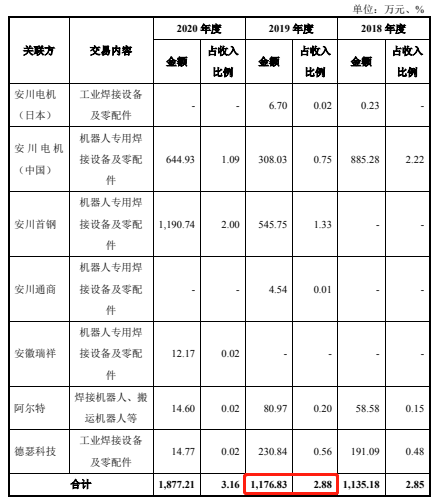 单位：万元、%

| 关联方 | 交易内容 | 2020 年度 金额 | 2020 年度 占收入比例 | 2019 年度 金额 | 2019 年度 占收入比例 | 2018 年度 金额 | 2018 年度 占收入比例 |
|---|---|---|---|---|---|---|---|
| 安川电机（日本） | 工业焊接设备及零配件 | - | - | 6.70 | 0.02 | 0.23 | - |
| 安川电机（中国） | 机器人专用焊接设备及零配件 | 644.93 | 1.09 | 308.03 | 0.75 | 885.28 | 2.22 |
| 安川首钢 | 机器人专用焊接设备及零配件 | 1,190.74 | 2.00 | 545.75 | 1.33 | - | - |
| 安川通商 | 机器人专用焊接设备及零配件 | - | - | 4.54 | 0.01 | - | - |
| 安徽瑞祥 | 机器人专用焊接设备及零配件 | 12.17 | 0.02 | - | - | - | - |
| 阿尔特 | 焊接机器人、搬运机器人等 | 14.60 | 0.02 | 80.97 | 0.20 | 58.58 | 0.15 |
| 德瑟科技 | 工业焊接设备及零配件 | 14.77 | 0.02 | 230.84 | 0.56 | 191.09 | 0.48 |
| 合计 | | 1,877.21 | 3.16 | 1,176.83 | 2.88 | 1,135.18 | 2.85 |